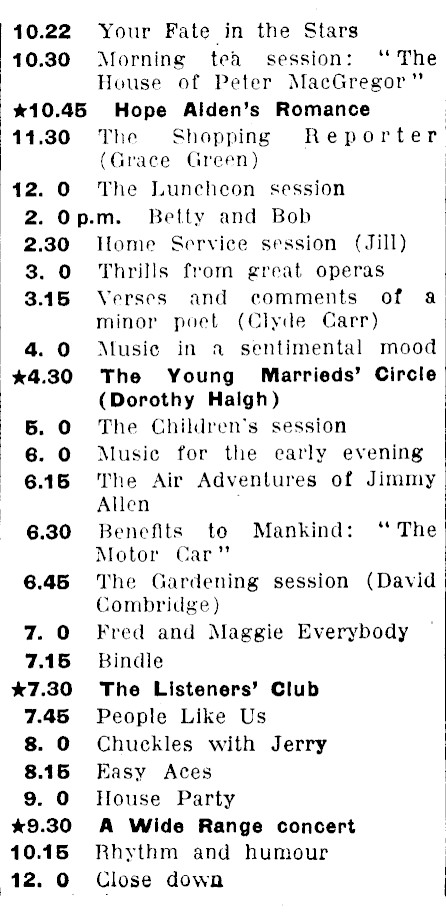 10.22 Your Fate in the Stars
10.30 Morning tea session: "The House of Peter MacGregor"
★10.45 Hope Alden's Romance
11.30 The Shopping Reporter (Grace Green)
12. 0 The Luncheon session
2. 0 p.m. Betty and Bob
2.30 Home Service session (Jill)
3. 0 Thrills from great operas
3.15 Verses and comments of a minor poet (Clyde Carr)
4. 0 Music in a sentimental mood
★4.30 The Young Marrieds' Circle (Dorothy Haigh)
5. 0 The Children's session
6. 0 Music for the early evening
6.15 The Air Adventures of Jimmy Allen
6.30 Benefits to Mankind: "The Motor Car"
6.45 The Gardening session (David Combridge)
7. 0 Fred and Maggie Everybody
7.15 Bindle
★7.30 The Listeners' Club
7.45 People Like Us
8. 0 Chuckles with Jerry
8.15 Easy Aces
9. 0 House Party
★9.30 A Wide Range concert
10.15 Rhythm and humour
12. 0 Close down